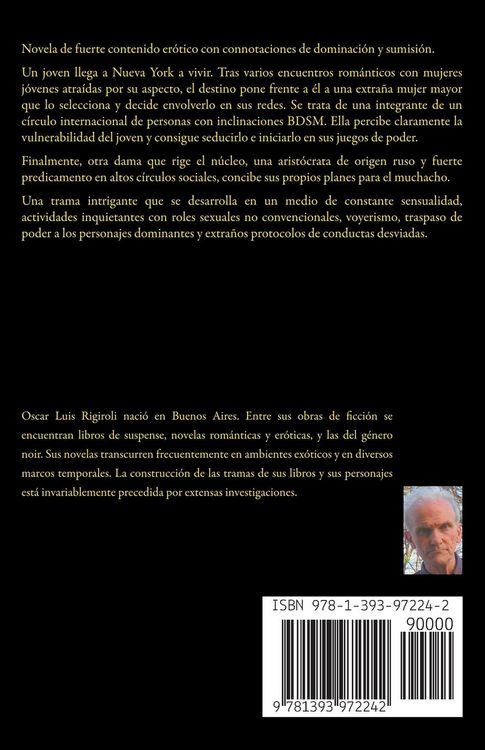 Novela de fuerte contenido erótico con connotaciones de dominación y sumisión.

Un joven llega a Nueva York a vivir. Tras varios encuentros románticos con mujeres jóvenes atraídas por su aspecto, el destino pone frente a él a una extraña mujer mayor que lo selecciona y decide envolverlo en sus redes. Se trata de una integrante de un círculo internacional de personas con inclinaciones BDSM. Ella percibe claramente la vulnerabilidad del joven y consigue seducirlo e iniciarlo en sus juegos de poder.

Finalmente, otra dama que rige el núcleo, una aristócrata de origen ruso y fuerte predicamento en altos círculos sociales, concibe sus propios planes para el muchacho.

Una trama intrigante que se desarrolla en un medio de constante sensualidad, actividades inquietantes con roles sexuales no convencionales, voyerismo, traspaso de poder a los personajes dominantes y extraños protocolos de conductas desviadas.

Oscar Luis Rigiroli nació en Buenos Aires. Entre sus obras de ficción se encuentran libros de suspense, novelas románticas y eróticas, y las del género noir. Sus novelas transcurren frecuentemente en ambientes exóticos y en diversos marcos temporales. La construcción de las tramas de sus libros y sus personajes está invariablemente precedida por extensas investigaciones.

ISBN 978-1-393-97224-2

90000

9 781393 972242